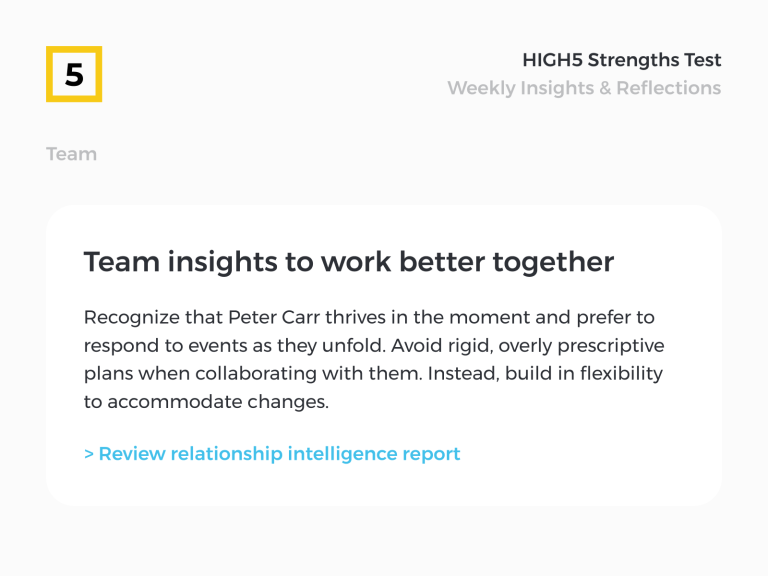 5

HIGH5 Strengths Test
Weekly Insights & Reflections

Team

Team insights to work better together

Recognize that Peter Carr thrives in the moment and prefer to respond to events as they unfold. Avoid rigid, overly prescriptive plans when collaborating with them. Instead, build in flexibility to accommodate changes.

> Review relationship intelligence report